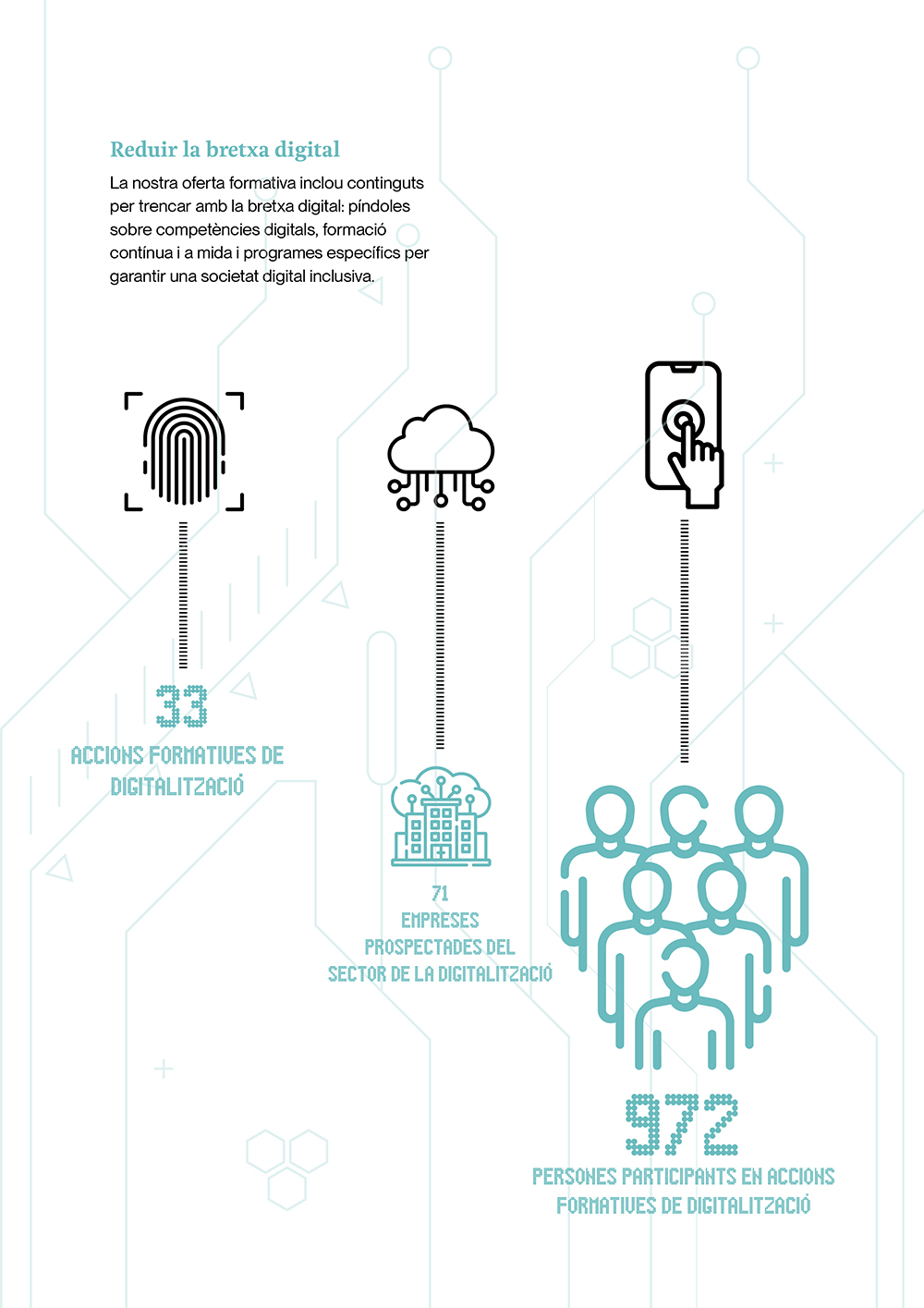 Reduir la bretxa digital

La nostra oferta formativa inclou continguts per trencar amb la bretxa digital: píndoles sobre competències digitals, formació contínua i a mida i programes específics per garantir una societat digital inclusiva.

33
ACCIONS FORMATIVES DE DIGITALITZACIÓ

71
EMPRESES PROSPECTADES DEL SECTOR DE LA DIGITALITZACIÓ

972
PERSONES PARTICIPANTS EN ACCIONS FORMATIVES DE DIGITALITZACIÓ